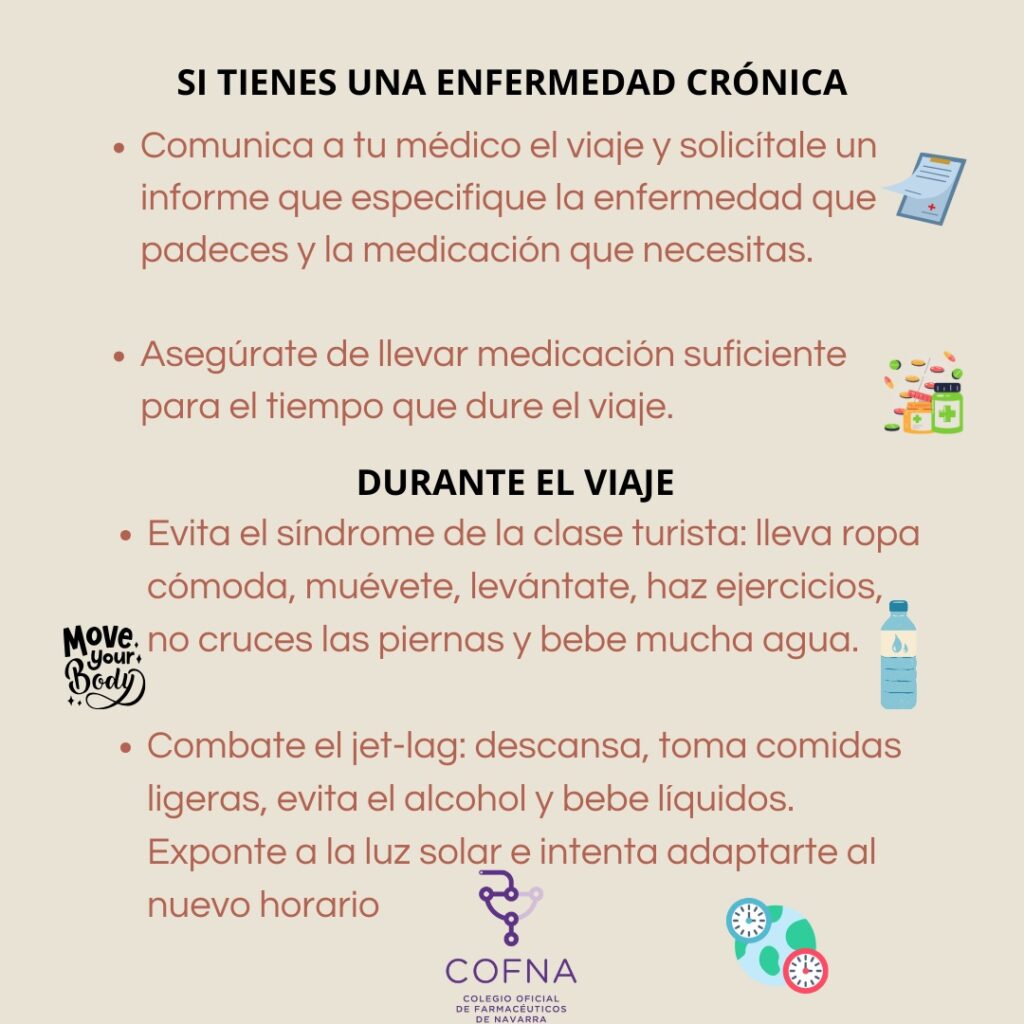 SI TIENES UNA ENFERMEDAD CRÓNICA

• Comunica a tu médico el viaje y solicítale un informe que especifique la enfermedad que padeces y la medicación que necesitas.

• Asegúrate de llevar medicación suficiente para el tiempo que dure el viaje.

DURANTE EL VIAJE

• Evita el síndrome de la clase turista: lleva ropa cómoda, muévete, levántate, haz ejercicios, no cruces las piernas y bebe mucha agua.

Move your Body

• Combate el jet-lag: descansa, toma comidas ligeras, evita el alcohol y bebe líquidos. Exponte a la luz solar e intenta adaptarte al nuevo horario

COFNA
COLEGIO OFICIAL
DE FARMACÉUTICOS
DE NAVARRA